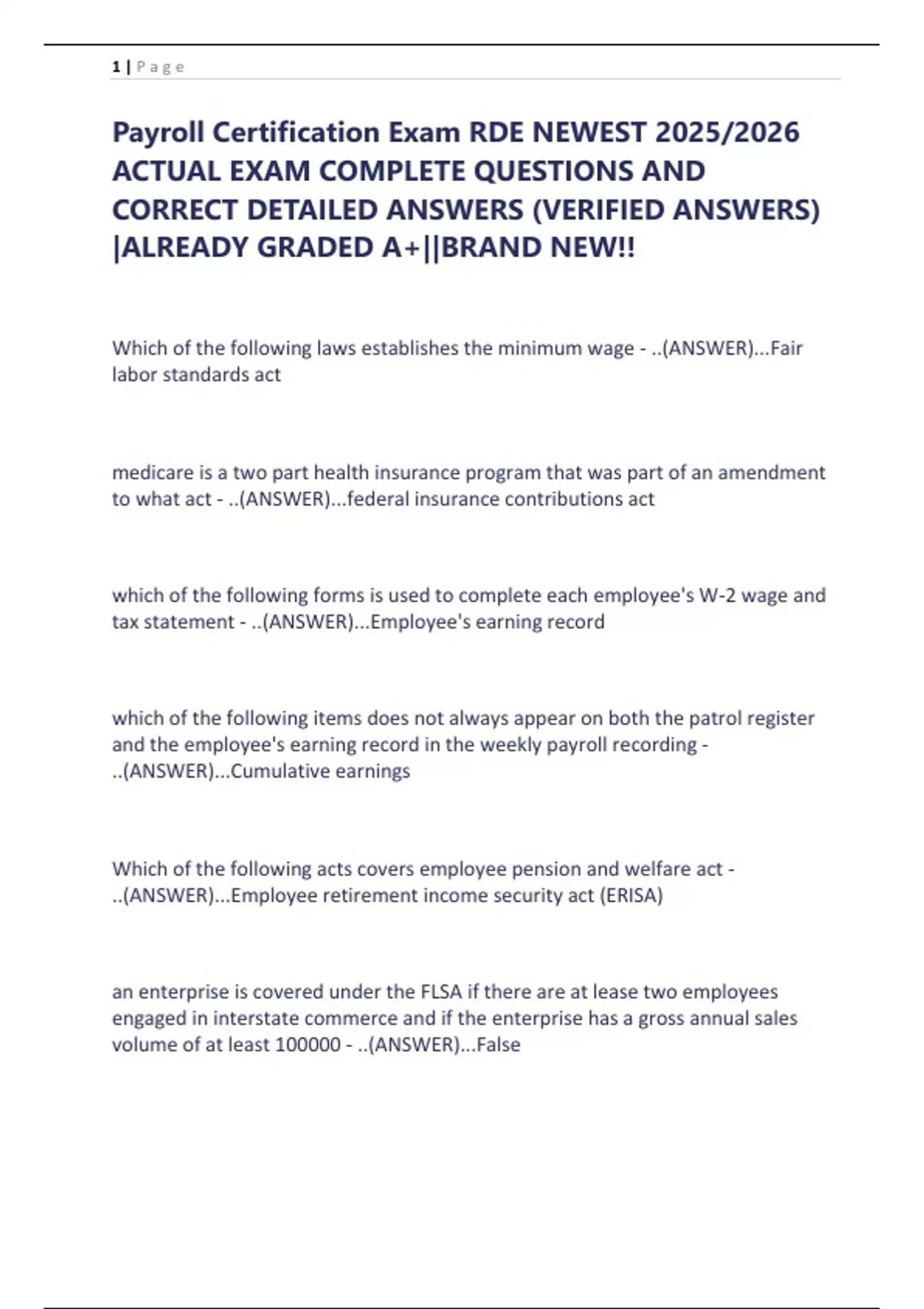 1 | P a g e

Payroll Certification Exam RDE NEWEST 2025/2026 ACTUAL EXAM COMPLETE QUESTIONS AND CORRECT DETAILED ANSWERS (VERIFIED ANSWERS) |ALREADY GRADED A+||BRAND NEW!!

Which of the following laws establishes the minimum wage - ..(ANSWER)...Fair labor standards act

medicare is a two part health insurance program that was part of an amendment to what act - ..(ANSWER)...federal insurance contributions act

which of the following forms is used to complete each employee's W-2 wage and tax statement - ..(ANSWER)...Employee's earning record

which of the following items does not always appear on both the patrol register and the employee's earning record in the weekly payroll recording - ..(ANSWER)...Cumulative earnings

Which of the following acts covers employee pension and welfare act - ..(ANSWER)...Employee retirement income security act (ERISA)

an enterprise is covered under the FLSA if there are at lease two employees engaged in interstate commerce and if the enterprise has a gross annual sales volume of at least 100000 - ..(ANSWER)...False